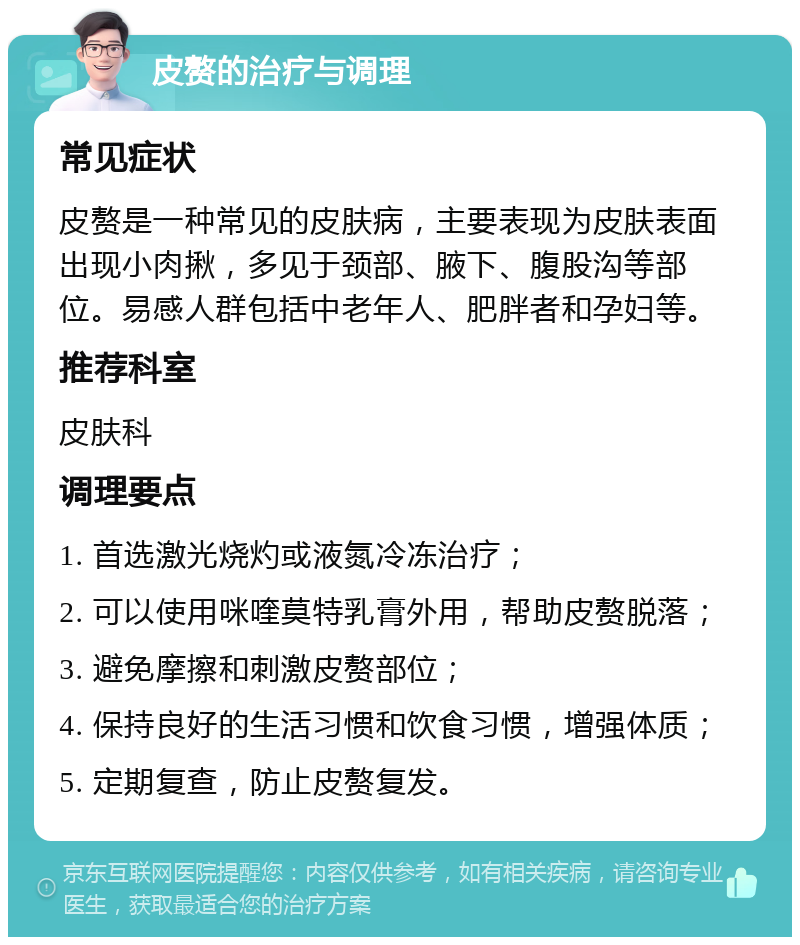 皮赘的治疗与调理

常见症状

皮赘是一种常见的皮肤病，主要表现为皮肤表面出现小肉揪，多见于颈部、腋下、腹股沟等部位。易感人群包括中老年人、肥胖者和孕妇等。

推荐科室

皮肤科

调理要点

1. 首选激光烧灼或液氮冷冻治疗；

2. 可以使用咪喹莫特乳膏外用，帮助皮赘脱落；

3. 避免摩擦和刺激皮赘部位；

4. 保持良好的生活习惯和饮食习惯，增强体质；

5. 定期复查，防止皮赘复发。

京东互联网医院提醒您：内容仅供参考，如有相关疾病，请咨询专业医生，获取最适合您的治疗方案